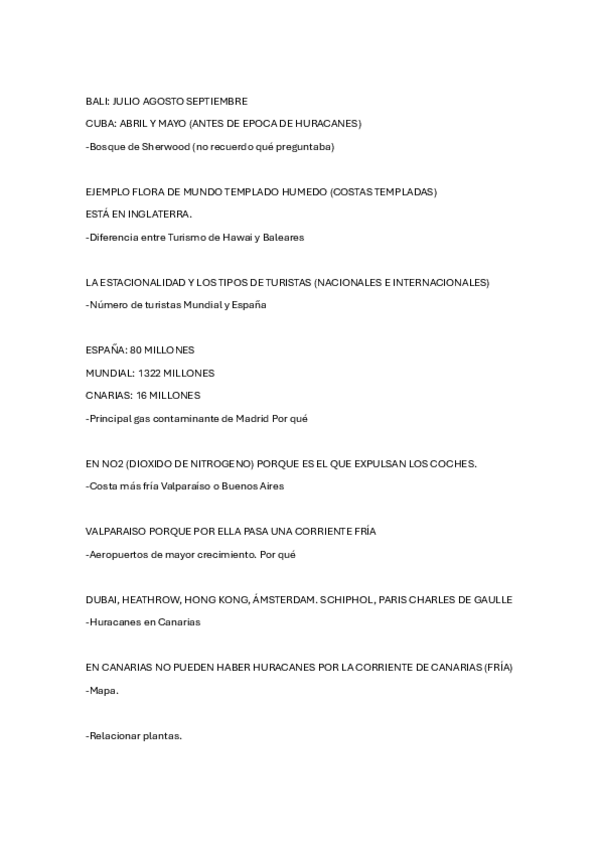 BALI: JULIO AGOSTO SEPTIEMBRE

CUBA: ABRIL Y MAYO (ANTES DE EPOCA DE HURACANES)

-Bosque de Sherwood (no recuerdo qué preguntaba)

EJEMPLO FLORA DE MUNDO TEMPLADO HUMEDO (COSTAS TEMPLADAS) ESTÁ EN INGLATERRA.

-Diferencia entre Turismo de Hawai y Baleares

LA ESTACIONALIDAD Y LOS TIPOS DE TURISTAS (NACIONALES E INTERNACIONALES)

-Número de turistas Mundial y España

ESPAÑA: 80 MILLONES

MUNDIAL: 1322 MILLONES

CNARIAS: 16 MILLONES

-Principal gas contaminante de Madrid Por qué

EN NO2 (DIOXIDO DE NITROGENO) PORQUE ES EL QUE EXPULSAN LOS COCHES.

-Costa más fría Valparaíso o Buenos Aires

VALPARAISO PORQUE POR ELLA PASA UNA CORRIENTE FRÍA

-Aeropuertos de mayor crecimiento. Por qué

DUBAI, HEATHROW, HONG KONG, ÁMSTERDAM. SCHIPHOL, PARIS CHARLES DE GAULLE

-Huracanes en Canarias

EN CANARIAS NO PUEDEN HABER HURACANES POR LA CORRIENTE DE CANARIAS (FRÍA)

-Mapa.

-Relacionar plantas.